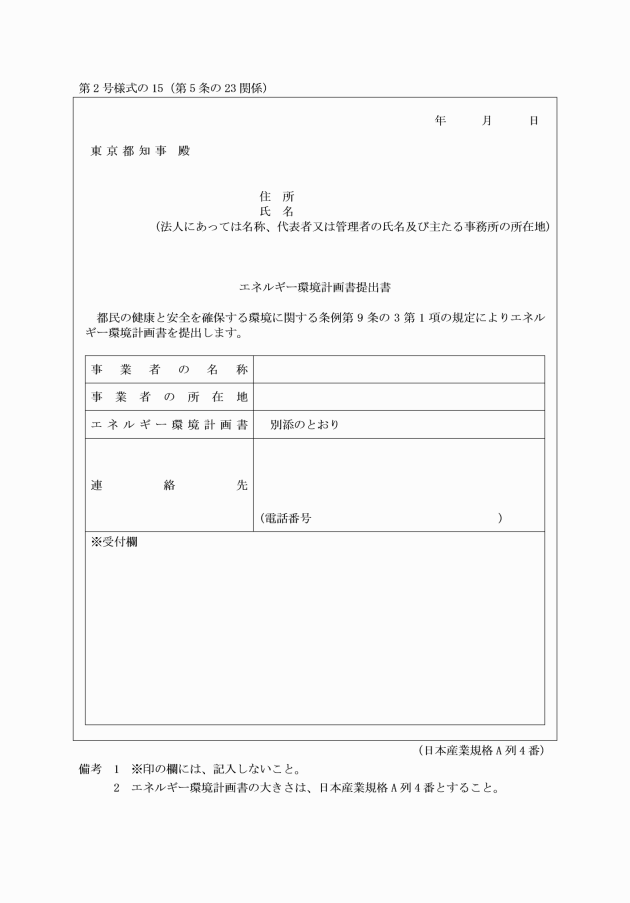 第２号様式の15（第５条の23関係）

年　　月　　日

東京都知事　殿

住　所
氏　名
（法人にあっては名称、代表者又は管理者の氏名及び主たる事務所の所在地）

エネルギー環境計画書提出書

都民の健康と安全を確保する環境に関する条例第９条の３第１項の規定によりエネルギー環境計画書を提出します。

| 事業者の名称 | |
|---|---|
| 事業者の所在地 | |
| エネルギー環境計画書 | 別添のとおり |
| 連絡先 | （電話番号　　　） |

※受付欄

（日本産業規格Ａ列４番）

備考　１　※印の欄には、記入しないこと。
２　エネルギー環境計画書の大きさは、日本産業規格Ａ列４番とすること。